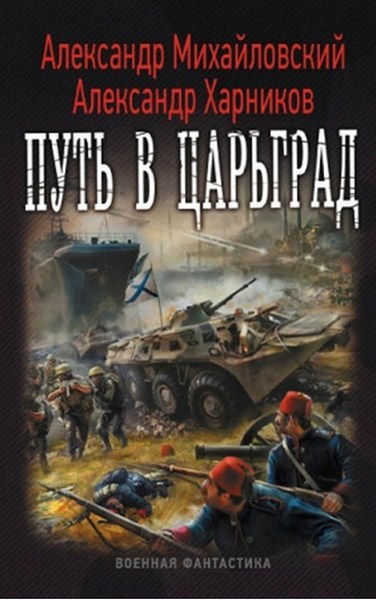 Александр Михайловский
Александр Харников

ПУТЬ В ЦАРЬГРАД

ВОЕННАЯ ФАНТАСТИКА